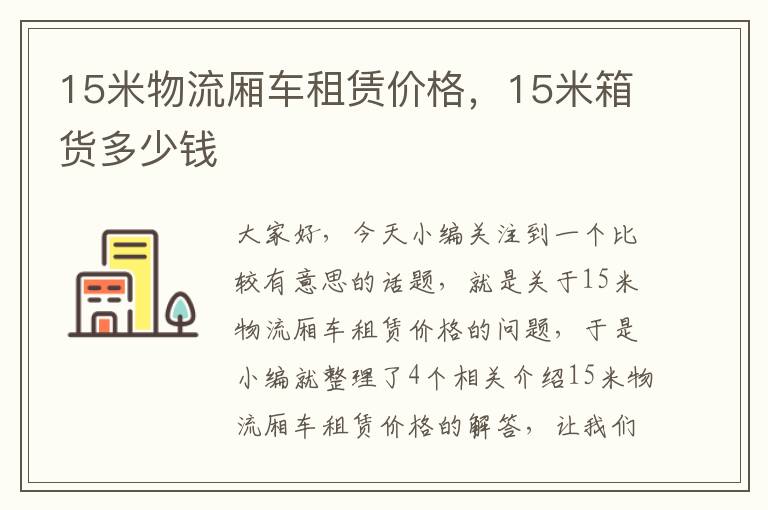 15米物流厢车租赁价格，15米箱货多少钱

大家好，今天小编关注到一个比较有意思的话题，就是关于15米物流厢车租赁价格的问题，于是小编就整理了4个相关介绍15米物流厢车租赁价格的解答，让我们